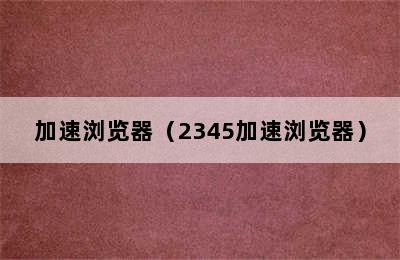 加速浏览器（2345加速浏览器）